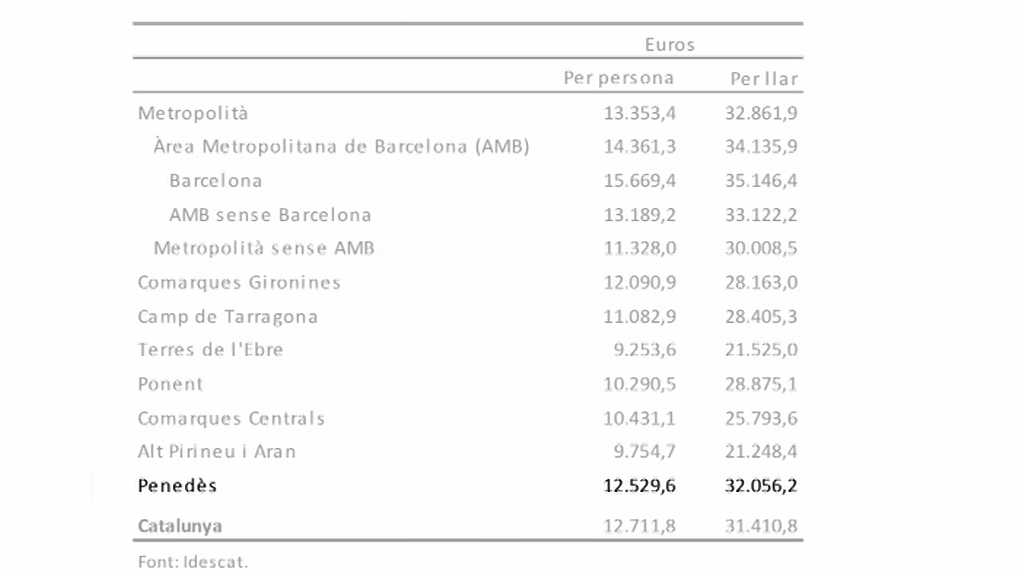 | | Euros | |
|---|---|---|
| | Per persona | Per llar |
| Metropolità | 13.353,4 | 32.861,9 |
| Àrea Metropolitana de Barcelona (AMB) | 14.361,3 | 34.135,9 |
| Barcelona | 15.669,4 | 35.146,4 |
| AMB sense Barcelona | 13.189,2 | 33.122,2 |
| Metropolità sense AMB | 11.328,0 | 30.008,5 |
| Comarques Gironines | 12.090,9 | 28.163,0 |
| Camp de Tarragona | 11.082,9 | 28.405,3 |
| Terres de l'Ebre | 9.253,6 | 21.525,0 |
| Ponent | 10.290,5 | 28.875,1 |
| Comarques Centrals | 10.431,1 | 25.793,6 |
| Alt Pirineu i Aran | 9.754,7 | 21.248,4 |
| Penedès | 12.529,6 | 32.056,2 |
| Catalunya | 12.711,8 | 31.410,8 |

Font: Idescat.